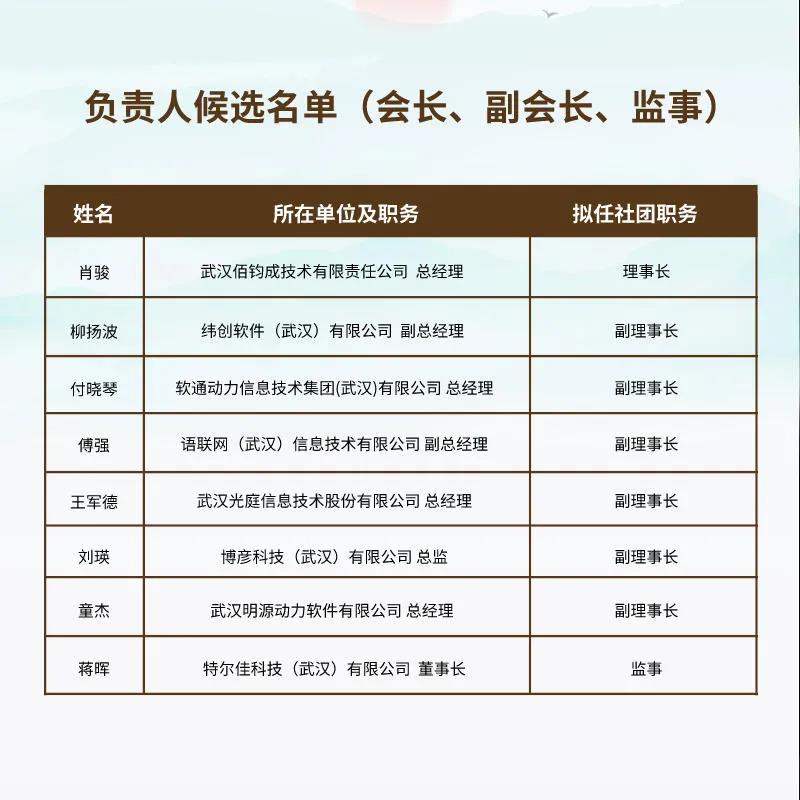 负责人候选名单（会长、副会长、监事）

| 姓名 | 所在单位及职务 | 拟任社团职务 |
|---|---|---|
| 肖骏 | 武汉佰钧成技术有限责任公司 总经理 | 理事长 |
| 柳扬波 | 纬创软件（武汉）有限公司 副总经理 | 副理事长 |
| 付晓琴 | 软通动力信息技术集团(武汉)有限公司 总经理 | 副理事长 |
| 傅强 | 语联网（武汉）信息技术有限公司 副总经理 | 副理事长 |
| 王军德 | 武汉光庭信息技术股份有限公司 总经理 | 副理事长 |
| 刘瑛 | 博彦科技（武汉）有限公司 总监 | 副理事长 |
| 童杰 | 武汉明源动力软件有限公司 总经理 | 副理事长 |
| 蒋晖 | 特尔佳科技（武汉）有限公司 董事长 | 监事 |